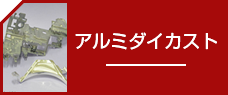 アルミダイカスト